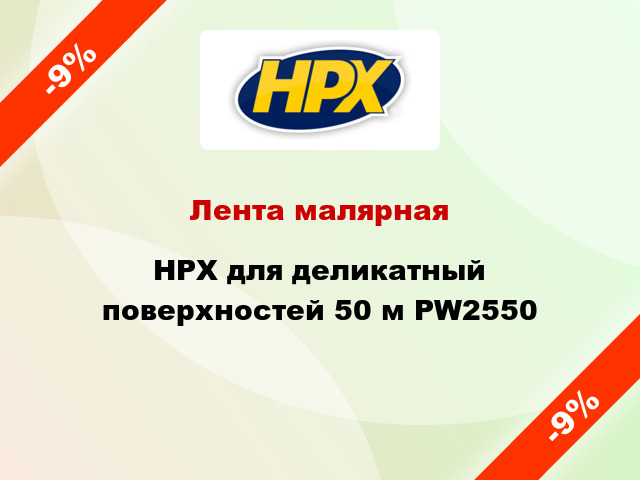 -9%

HPX

Лента малярная

HPX для деликатный поверхностей 50 м PW2550

-9%